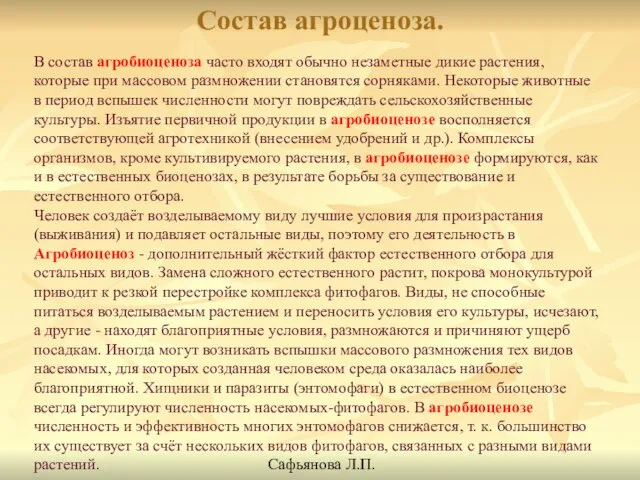 Состав агроценоза.

В состав агробиоценоза часто входят обычно незаметные дикие растения, которые при массовом размножении становятся сорняками. Некоторые животные в период вспышек численности могут повреждать сельскохозяйственные культуры. Изъятие первичной продукции в агробиоценозе восполняется соответствующей агротехникой (внесением удобрений и др.). Комплексы организмов, кроме культивируемого растения, в агробиоценозе формируются, как и в естественных биоценозах, в результате борьбы за существование и естественного отбора.
Человек создаёт возделываемому виду лучшие условия для произрастания (выживания) и подавляет остальные виды, поэтому его деятельность в Агробиоценоз - дополнительный жёсткий фактор естественного отбора для остальных видов. Замена сложного естественного растит, покрова монокультурой приводит к резкой перестройке комплекса фитофагов. Виды, не способные питаться возделываемым растением и переносить условия его культуры, исчезают, а другие - находят благоприятные условия, размножаются и причиняют ущерб посадкам. Иногда могут возникать вспышки массового размножения тех видов насекомых, для которых созданная человеком среда оказалась наиболее благоприятной. Хищники и паразиты (энтомофаги) в естественном биоценозе всегда регулируют численность насекомых-фитофагов. В агробиоценозе численность и эффективность многих энтомофагов снижается, т. к. большинство их существует за счёт нескольких видов фитофагов, связанных с разными видами растений.

Сафьянова Л.П.